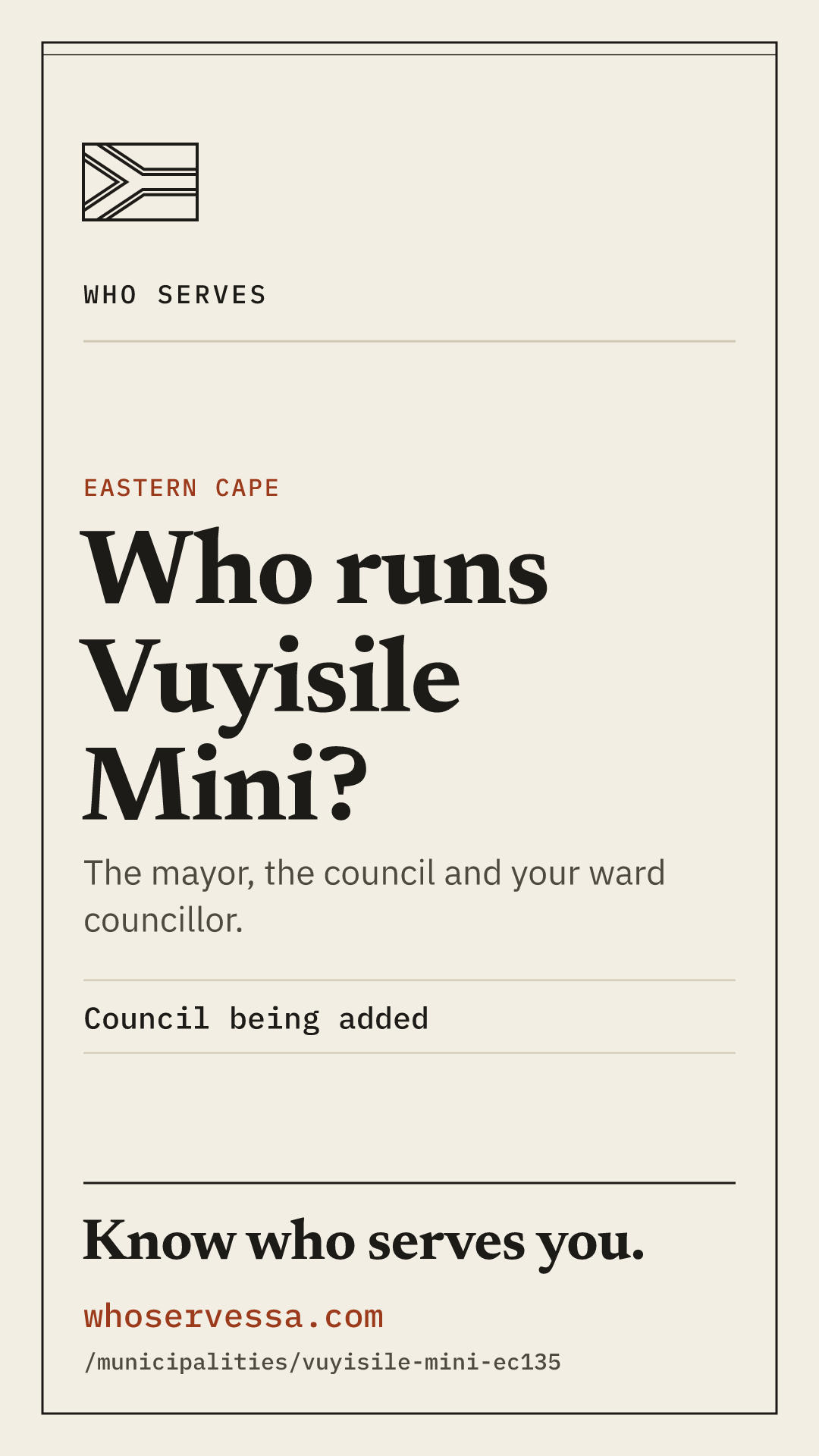 WHO SERVES

EASTERN CAPE

Who runs Vuyisile Mini?

The mayor, the council and your ward councillor.

Council being added

Know who serves you.

whoservessa.com
/municipalities/vuyisile-mini-ec135